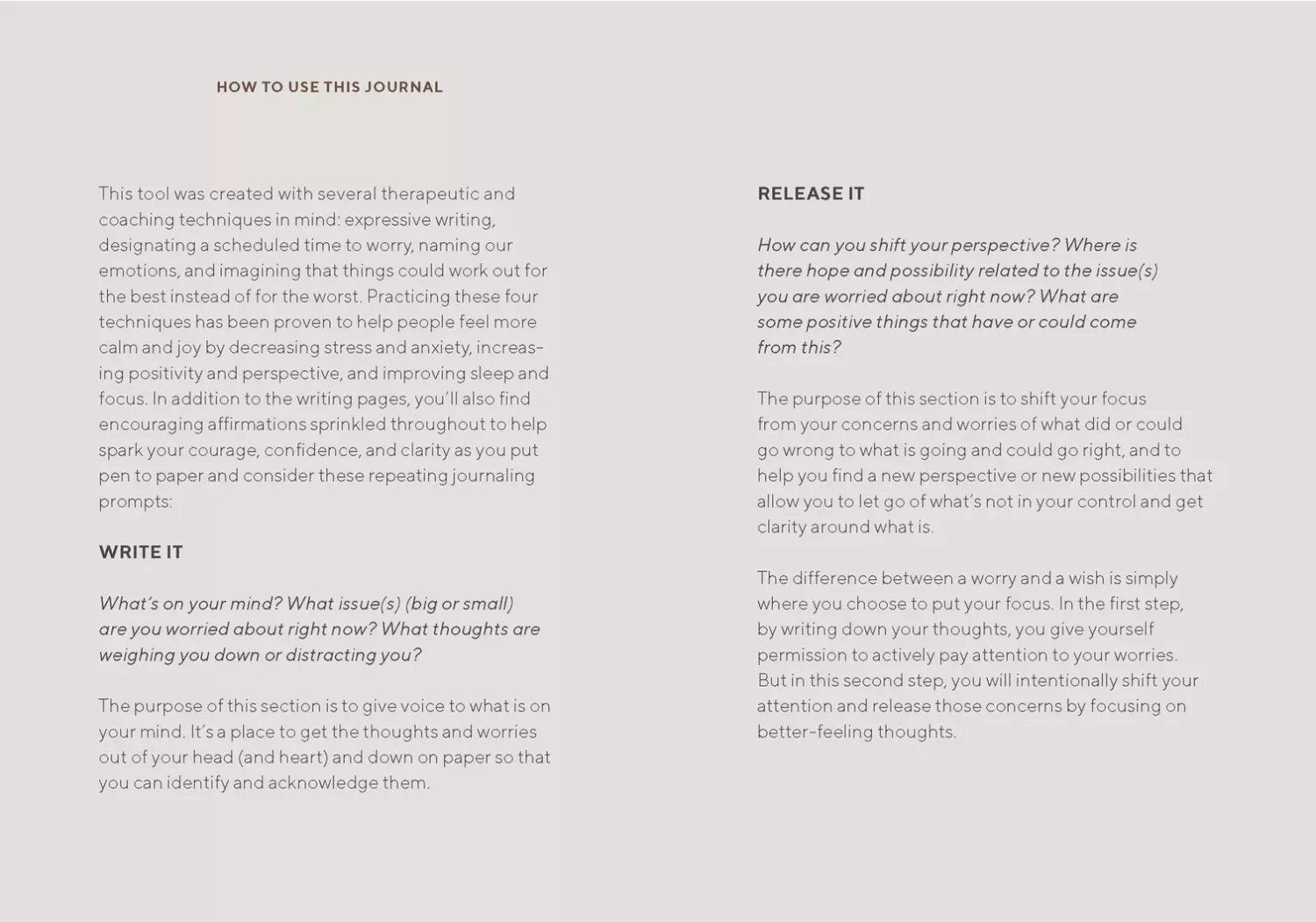 HOW TO USE THIS JOURNAL

This tool was created with several therapeutic and coaching techniques in mind: expressive writing, designating a scheduled time to worry, naming our emotions, and imagining that things could work out for the best instead of for the worst. Practicing these four techniques has been proven to help people feel more calm and joy by decreasing stress and anxiety, increasing positivity and perspective, and improving sleep and focus. In addition to the writing pages, you'll also find encouraging affirmations sprinkled throughout to help spark your courage, confidence, and clarity as you put pen to paper and consider these repeating journaling prompts:

WRITE IT

What's on your mind? What issue(s) (big or small) are you worried about right now? What thoughts are weighing you down or distracting you?

The purpose of this section is to give voice to what is on your mind. It's a place to get the thoughts and worries out of your head (and heart) and down on paper so that you can identify and acknowledge them.

RELEASE IT

How can you shift your perspective? Where is there hope and possibility related to the issue(s) you are worried about right now? What are some positive things that have or could come from this?

The purpose of this section is to shift your focus from your concerns and worries of what did or could go wrong to what is going and could go right, and to help you find a new perspective or new possibilities that allow you to let go of what's not in your control and get clarity around what is.

The difference between a worry and a wish is simply where you choose to put your focus. In the first step, by writing down your thoughts, you give yourself permission to actively pay attention to your worries. But in this second step, you will intentionally shift your attention and release those concerns by focusing on better-feeling thoughts.